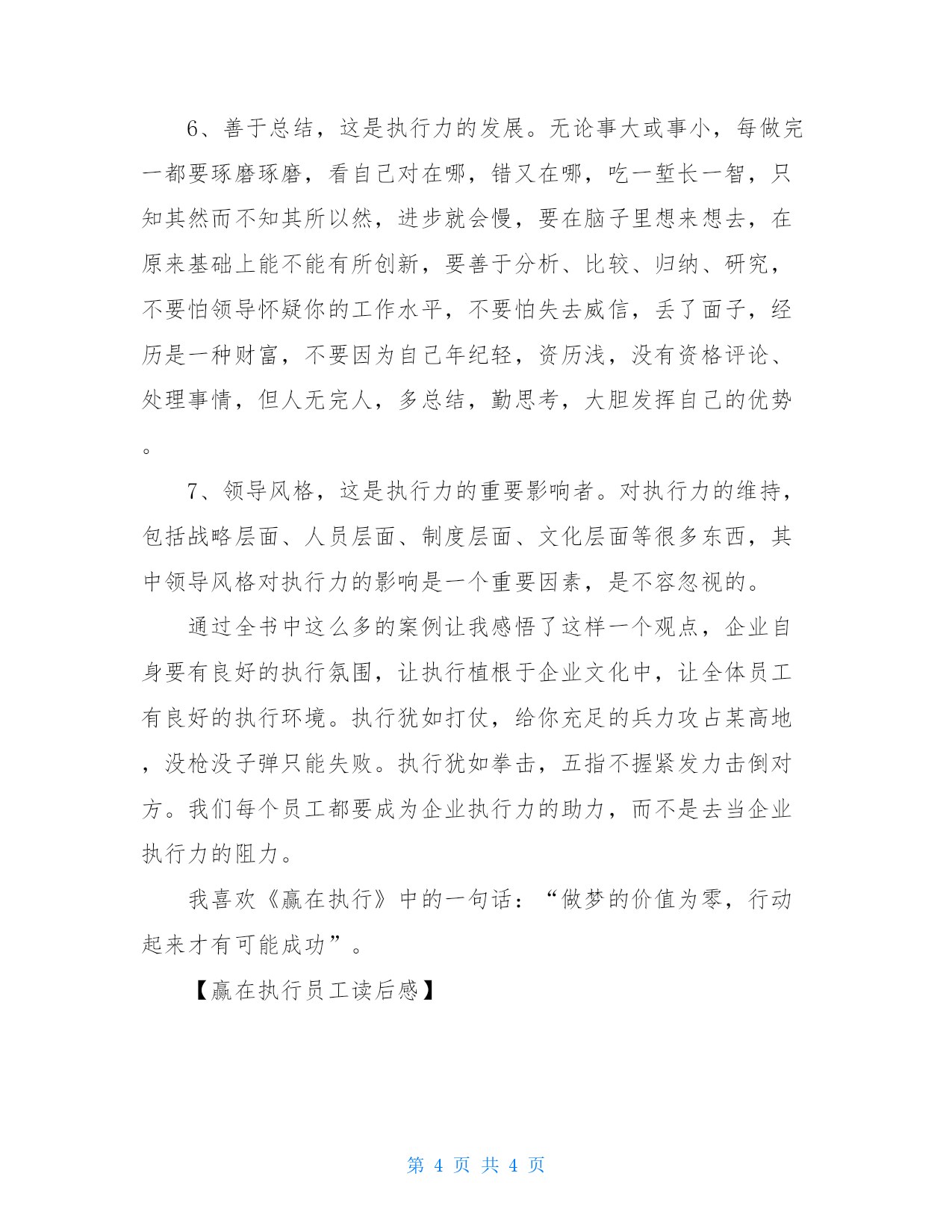 6、善于总结，这是执行力的发展。无论事大或事小，每做完一都要琢磨琢磨，看自己对在哪，错又在哪，吃一堑长一智，只知其然而不知其所以然，进步就会慢，要在脑子里想来想去，在原来基础上能不能有所创新，要善于分析、比较、归纳、研究，不要怕领导怀疑你的工作水平，不要怕失去威信，丢了面子，经历是一种财富，不要因为自己年纪轻，资历浅，没有资格评论、处理事情，但人无完人，多总结，勤思考，大胆发挥自己的优势。

7、领导风格，这是执行力的重要影响者。对执行力的维持，包括战略层面、人员层面、制度层面、文化层面等很多东西，其中领导风格对执行力的影响是一个重要因素，是不容忽视的。

通过全书中这么多的案例让我感悟了这样一个观点，企业自身要有良好的执行氛围，让执行植根于企业文化中，让全体员工有良好的执行环境。执行犹如打仗，给你充足的兵力攻占某高地，没枪没子弹只能失败。执行犹如拳击，五指不握紧发力击倒对方。我们每个员工都要成为企业执行力的助力，而不是去当企业执行力的阻力。

我喜欢《赢在执行》中的一句话：“做梦的价值为零，行动起来才有可能成功”。

【赢在执行员工读后感】

第 4 页 共 4 页